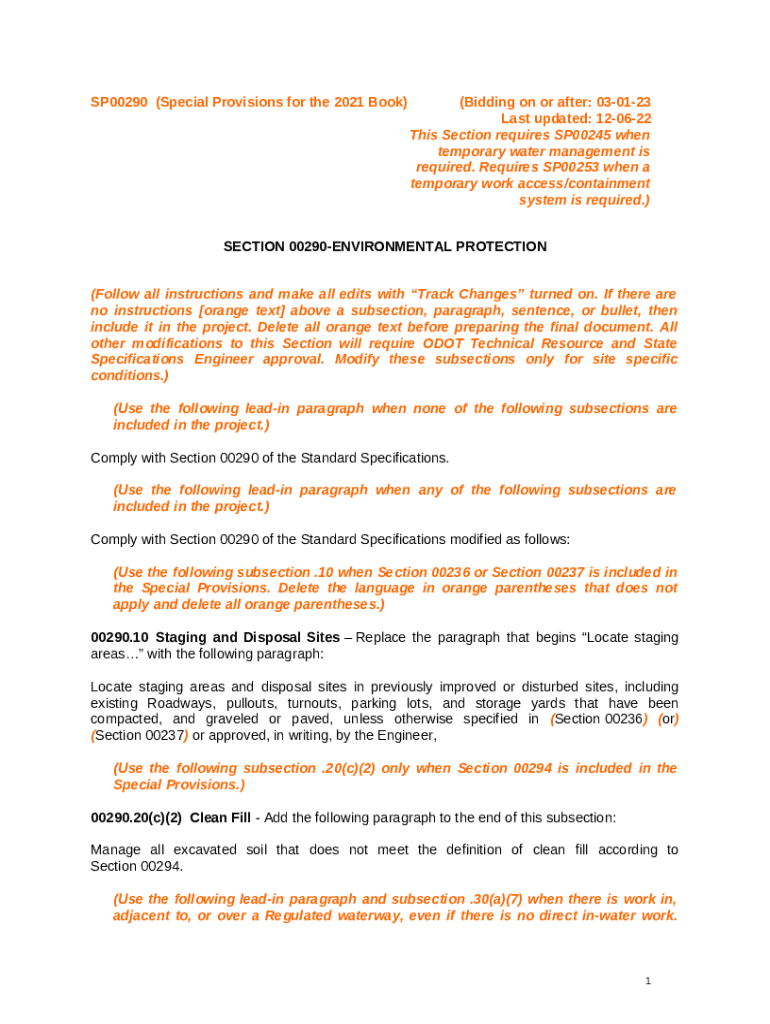 SP00290 (Special Provisions for the 2021 Book)

(Bidding on or after: 03-01-23
Last updated: 12-06-22
This Section requires SP00245 when temporary water management is required. Requires SP00253 when a temporary work access/containment system is required.)

SECTION 00290-ENVIRONMENTAL PROTECTION

(Follow all instructions and make all edits with “Track Changes” turned on. If there are no instructions [orange text] above a subsection, paragraph, sentence, or bullet, then include it in the project. Delete all orange text before preparing the final document. All other modifications to this Section will require ODOT Technical Resource and State Specifications Engineer approval. Modify these subsections only for site specific conditions.)

(Use the following lead-in paragraph when none of the following subsections are included in the project.)

Comply with Section 00290 of the Standard Specifications.

(Use the following lead-in paragraph when any of the following subsections are included in the project.)

Comply with Section 00290 of the Standard Specifications modified as follows:

(Use the following subsection .10 when Section 00236 or Section 00237 is included in the Special Provisions. Delete the language in orange parentheses that does not apply and delete all orange parentheses.)

00290.10 Staging and Disposal Sites – Replace the paragraph that begins “Locate staging areas…” with the following paragraph:

Locate staging areas and disposal sites in previously improved or disturbed sites, including existing Roadways, pullouts, turnouts, parking lots, and storage yards that have been compacted, and graveled or paved, unless otherwise specified in (Section 00236) (or) (Section 00237) or approved, in writing, by the Engineer,

(Use the following subsection .20(c)(2) only when Section 00294 is included in the Special Provisions.)

00290.20(c)(2) Clean Fill - Add the following paragraph to the end of this subsection:

Manage all excavated soil that does not meet the definition of clean fill according to Section 00294.

(Use the following lead-in paragraph and subsection .30(a)(7) when there is work in, adjacent to, or over a Regulated waterway, even if there is no direct in-water work.

1